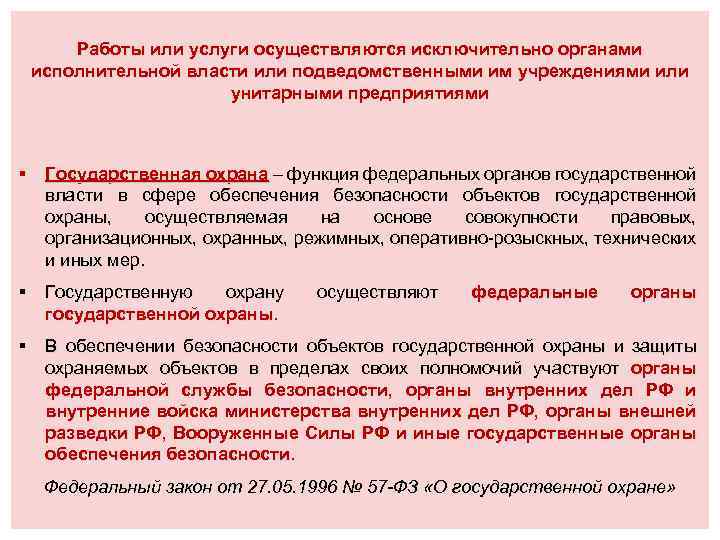 Работы или услуги осуществляются исключительно органами исполнительной власти или подведомственными им учреждениями или унитарными предприятиями

▪ Государственная охрана – функция федеральных органов государственной власти в сфере обеспечения безопасности объектов государственной охраны, осуществляемая на основе совокупности правовых, организационных, охранных, режимных, оперативно-розыскных, технических и иных мер.

▪ Государственную охрану осуществляют федеральные органы государственной охраны.

▪ В обеспечении безопасности объектов государственной охраны и защиты охраняемых объектов в пределах своих полномочий участвуют органы федеральной службы безопасности, органы внутренних дел РФ и внутренние войска министерства внутренних дел РФ, органы внешней разведки РФ, Вооруженные Силы РФ и иные государственные органы обеспечения безопасности.

Федеральный закон от 27.05.1996 № 57-ФЗ «О государственной охране»